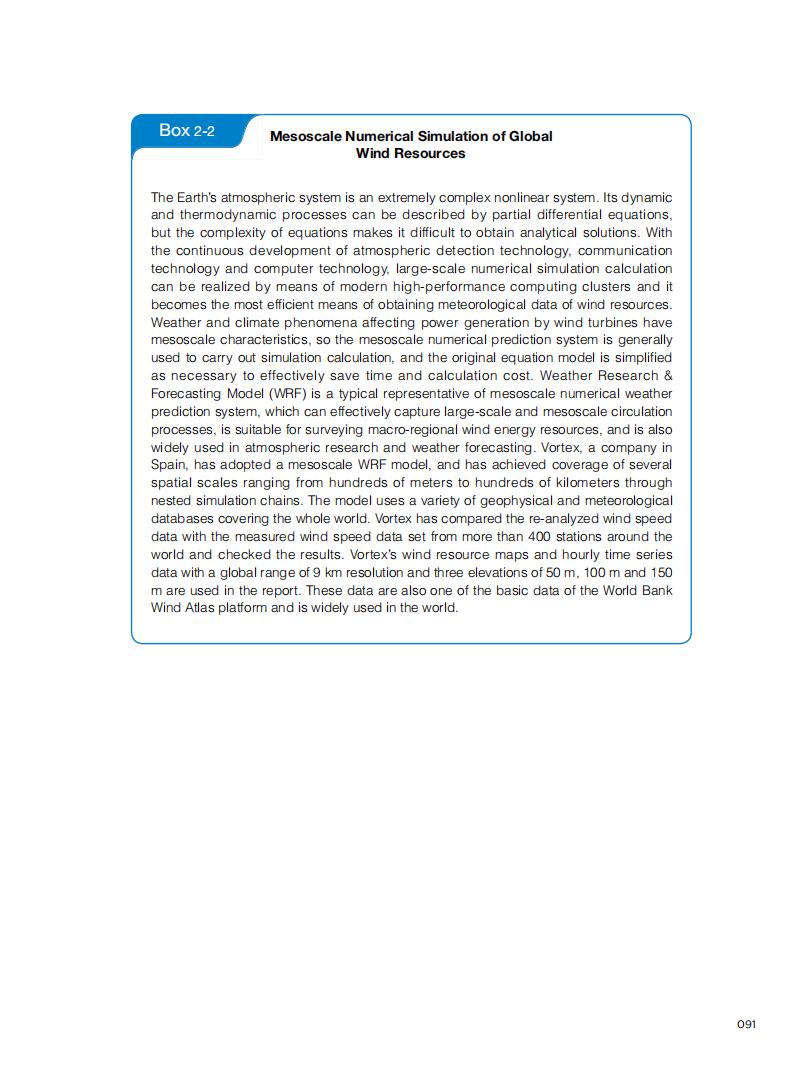 Box 2-2

Mesoscale Numerical Simulation of Global Wind Resources

The Earth's atmospheric system is an extremely complex nonlinear system. Its dynamic and thermodynamic processes can be described by partial differential equations, but the complexity of equations makes it difficult to obtain analytical solutions. With the continuous development of atmospheric detection technology, communication technology and computer technology, large-scale numerical simulation calculation can be realized by means of modern high-performance computing clusters and it becomes the most efficient means of obtaining meteorological data of wind resources. Weather and climate phenomena affecting power generation by wind turbines have mesoscale characteristics, so the mesoscale numerical prediction system is generally used to carry out simulation calculation, and the original equation model is simplified as necessary to effectively save time and calculation cost. Weather Research & Forecasting Model (WRF) is a typical representative of mesoscale numerical weather prediction system, which can effectively capture large-scale and mesoscale circulation processes, is suitable for surveying macro-regional wind energy resources, and is also widely used in atmospheric research and weather forecasting. Vortex, a company in Spain, has adopted a mesoscale WRF model, and has achieved coverage of several spatial scales ranging from hundreds of meters to hundreds of kilometers through nested simulation chains. The model uses a variety of geophysical and meteorological databases covering the whole world. Vortex has compared the re-analyzed wind speed data with the measured wind speed data set from more than 400 stations around the world and checked the results. Vortex's wind resource maps and hourly time series data with a global range of 9 km resolution and three elevations of 50 m, 100 m and 150 m are used in the report. These data are also one of the basic data of the World Bank Wind Atlas platform and is widely used in the world.

091